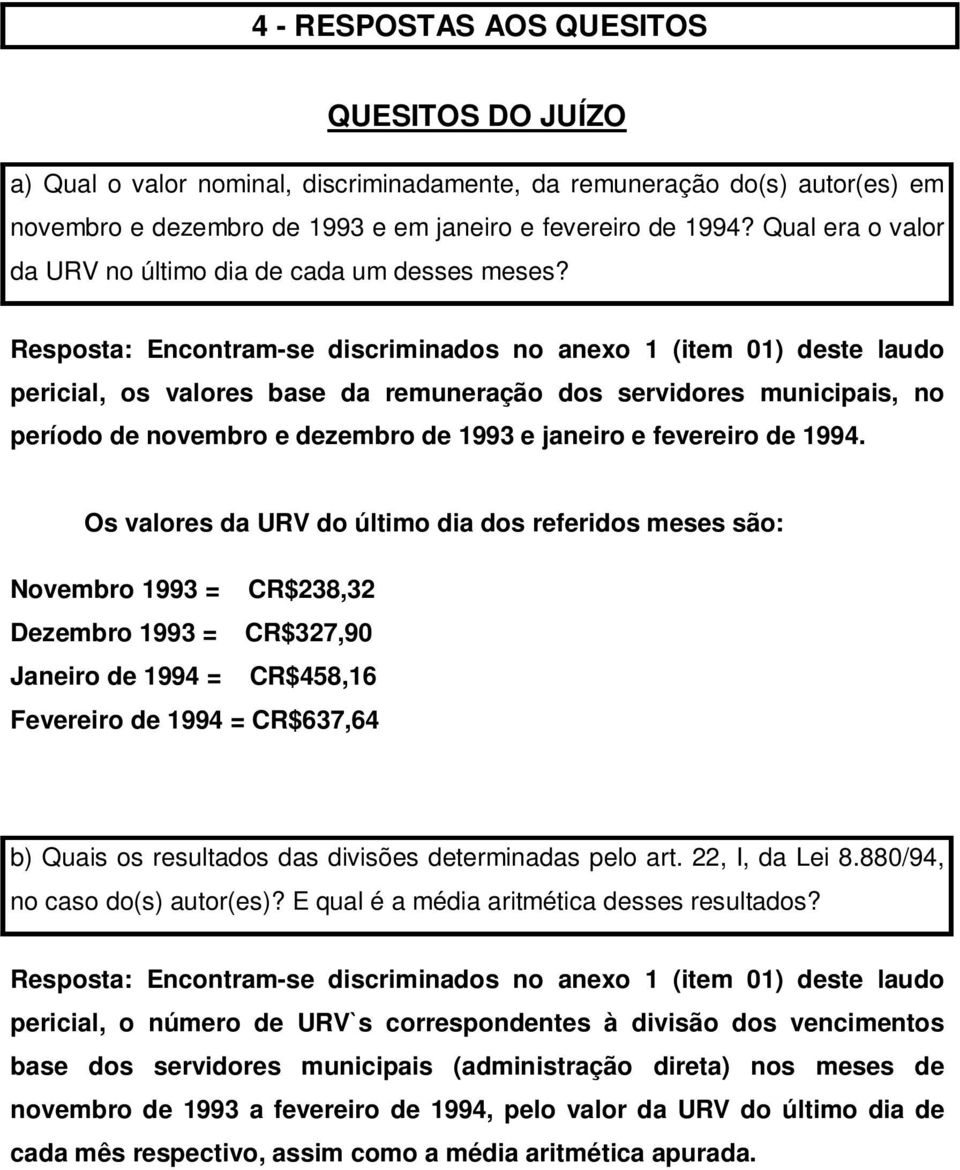 4 - RESPOSTAS AOS QUESITOS

QUESITOS DO JUÍZO

a) Qual o valor nominal, discriminadamente, da remuneração do(s) autor(es) em novembro e dezembro de 1993 e em janeiro e fevereiro de 1994? Qual era o valor da URV no último dia de cada um desses meses?

Resposta: Encontram-se discriminados no anexo 1 (item 01) deste laudo pericial, os valores base da remuneração dos servidores municipais, no período de novembro e dezembro de 1993 e janeiro e fevereiro de 1994.

Os valores da URV do último dia dos referidos meses são:

Novembro 1993 = CR$238,32

Dezembro 1993 = CR$327,90

Janeiro de 1994 = CR$458,16

Fevereiro de 1994 = CR$637,64

b) Quais os resultados das divisões determinadas pelo art. 22, I, da Lei 8.880/94, no caso do(s) autor(es)? E qual é a média aritmética desses resultados?

Resposta: Encontram-se discriminados no anexo 1 (item 01) deste laudo pericial, o número de URV`s correspondentes à divisão dos vencimentos base dos servidores municipais (administração direta) nos meses de novembro de 1993 a fevereiro de 1994, pelo valor da URV do último dia de cada mês respectivo, assim como a média aritmética apurada.